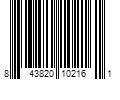 8 43820 10216 1